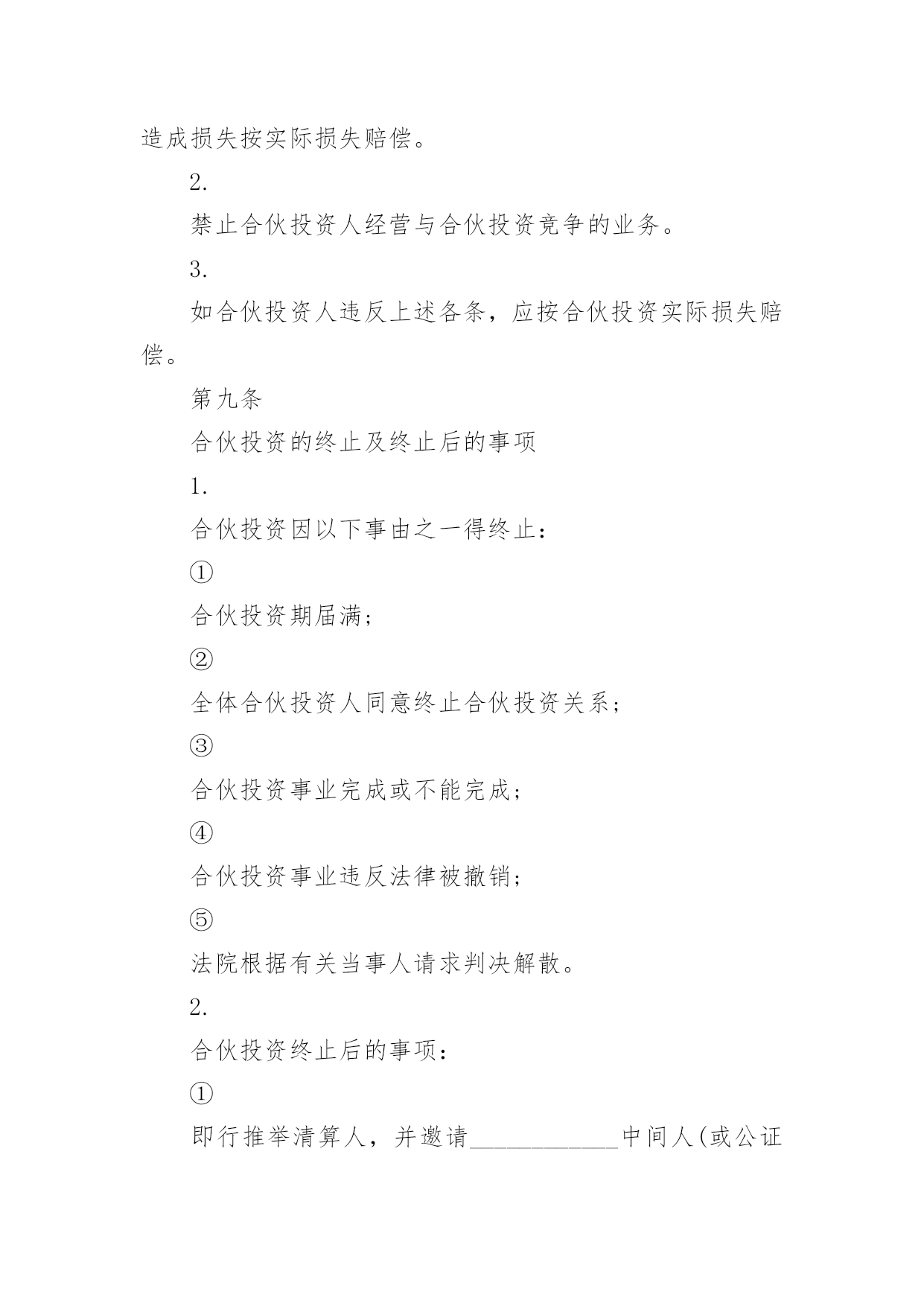 造成损失按实际损失赔偿。

2.

禁止合伙投资人经营与合伙投资竞争的业务。

3.

如合伙投资人违反上述各条，应按合伙投资实际损失赔偿。

第九条

合伙投资的终止及终止后的事项

1.

合伙投资因以下事由之一得终止：

①

合伙投资期届满；

②

全体合伙投资人同意终止合伙投资关系；

③

合伙投资事业完成或不能完成；

④

合伙投资事业违反法律被撤销；

⑤

法院根据有关当事人请求判决解散。

2.

合伙投资终止后的事项：

①

即行推举清算人，并邀请____________中间人(或公证